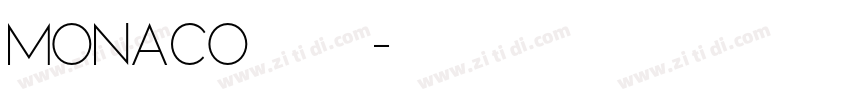 MONACO -

www.zi ti di.com www.zi ti di.com www.zi ti di.com www.zi ti di.com